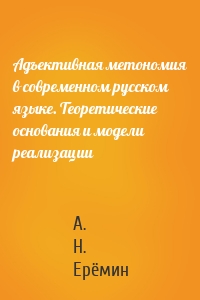 Адъективная метономия в современном русском языке. Теоретические основания и модели реализации

А.
Н.
Ерёмин